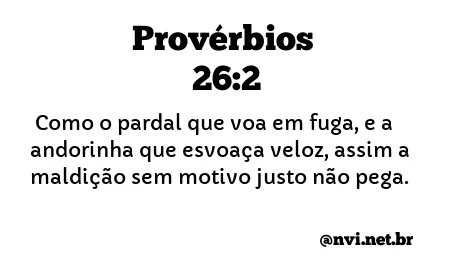 Provérbios
26:2

Como o pardal que voa em fuga, e a andorinha que esvoaça veloz, assim a maldição sem motivo justo não pega.

@nvi.net.br